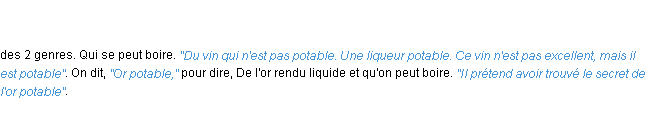 des 2 genres. Qui se peut boire. "Du vin qui n'est pas potable. Une liqueur potable. Ce vin n'est pas excellent, mais il est potable". On dit, "Or potable," pour dire, De l'or rendu liquide et qu'on peut boire. "Il prétend avoir trouvé le secret de l'or potable".